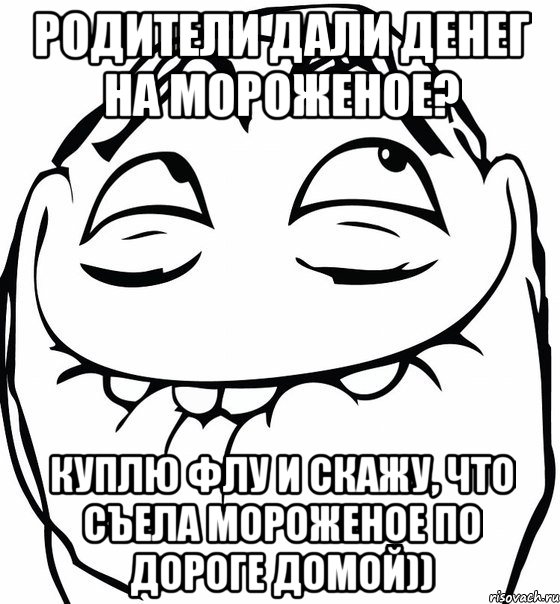 РОДИТЕЛИ ДАЛИ ДЕНЕГ НА МОРОЖЕНОЕ?

КУПЛЮ ФЛУ И СКАЖУ, ЧТО СЪЕЛА МОРОЖЕНОЕ ПО ДОРОГЕ ДОМОЙ))

risovach.ru